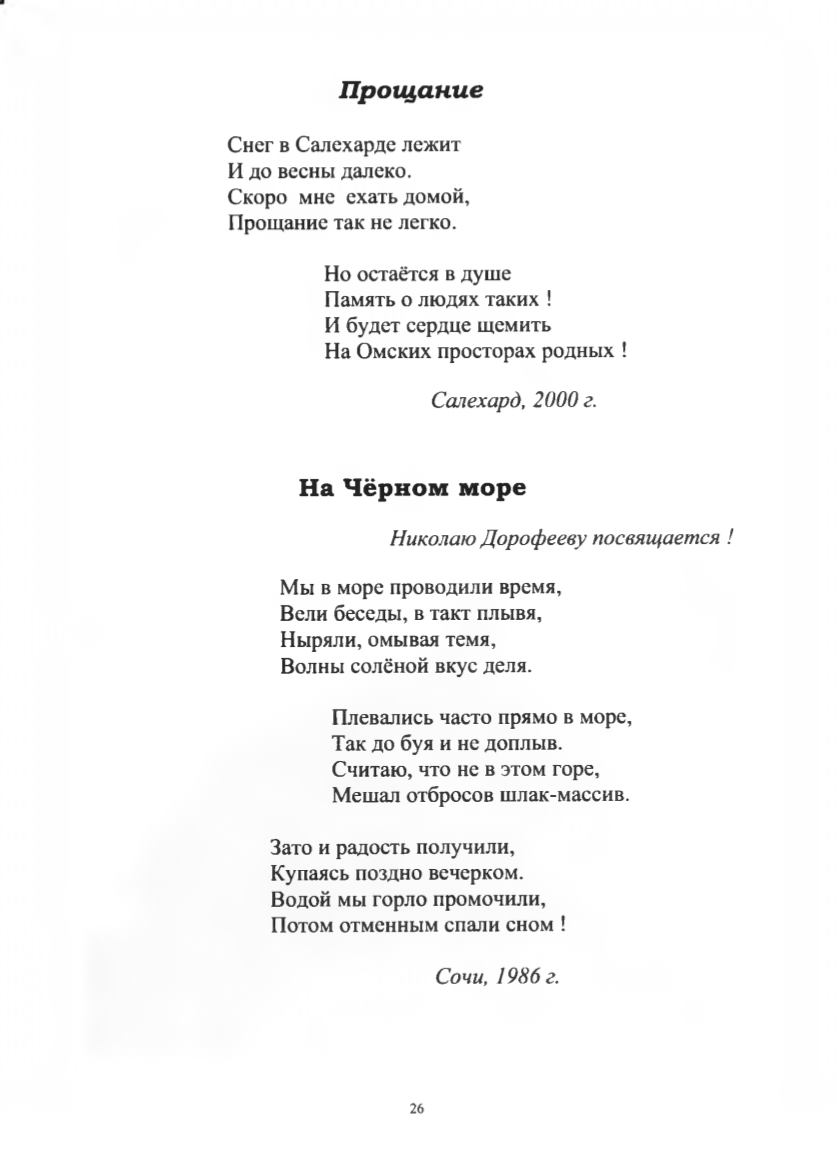 Прощание

Снег в Салехарде лежит
И до весны далеко.
Скоро мне ехать домой,
Прощание так не легко.

Но остаётся в душе
Память о людях таких !
И будет сердце щемить
На Омских просторах родных !

Салехард, 2000 г.

На Чёрном море

Николаю Дорофееву посвящается !

Мы в море проводили время,
Вели беседы, в такт плывя,
Ныряли, омывая темя,
Волны солёной вкус деля.

Плевались часто прямо в море,
Так до буя и не доплыв.
Считаю, что не в этом горе,
Мешал отбросов шлак-массив.

Зато и радость получили,
Купаясь поздно вечерком.
Водой мы горло промочили,
Потом отменным спали сном !

Сочи, 1986 г.

26